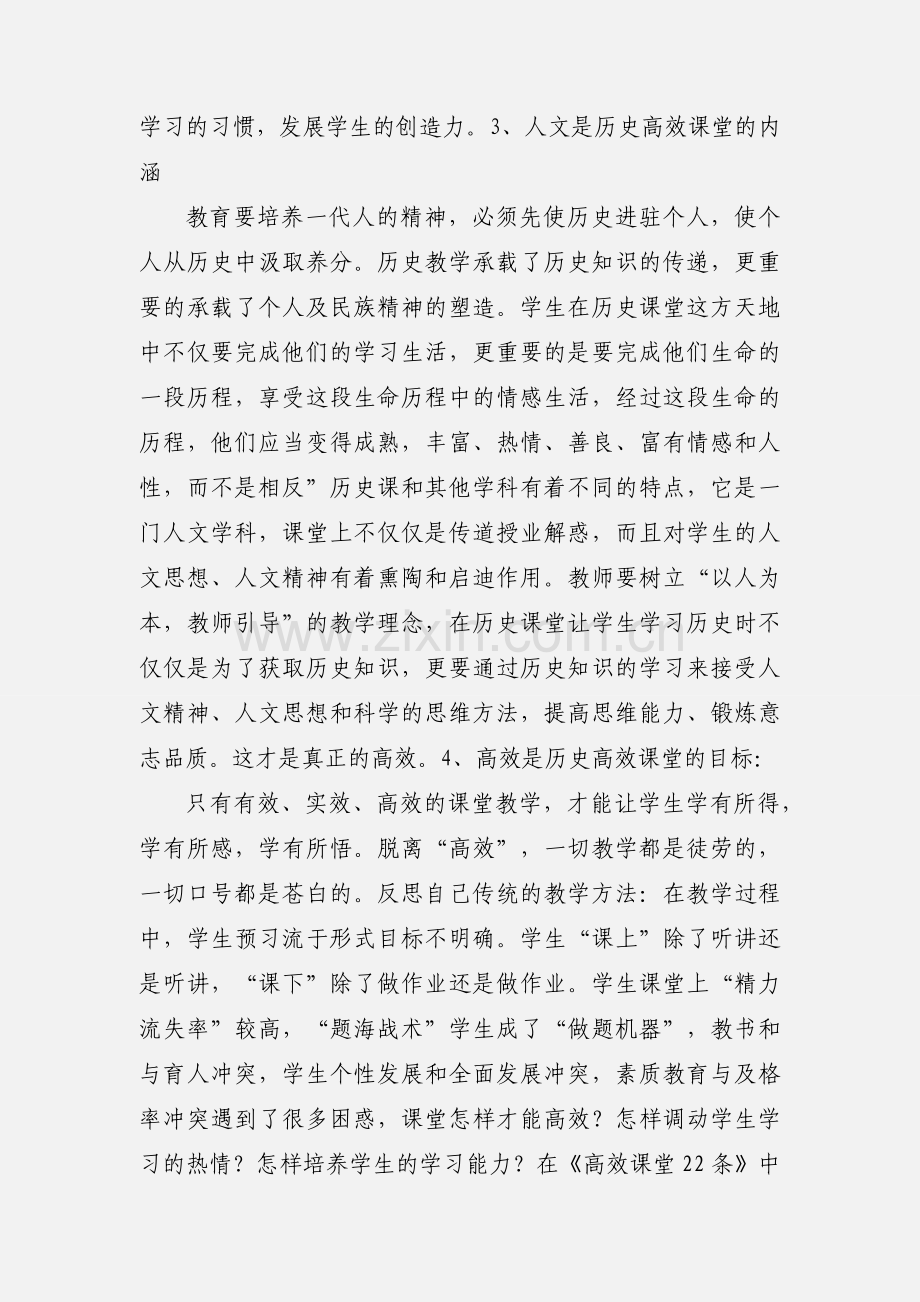 学习的习惯，发展学生的创造力。3、人文是历史高效课堂的内涵

教育要培养一代人的精神，必须先使历史进驻个人，使个人从历史中汲取养分。历史教学承载了历史知识的传递，更重要的承载了个人及民族精神的塑造。学生在历史课堂这方天地中不仅要完成他们的学习生活，更重要的是要完成他们生命的一段历程，享受这段生命历程中的情感生活，经过这段生命的历程，他们应当变得成熟，丰富、热情、善良、富有情感和人性，而不是相反”历史课和其他学科有着不同的特点，它是一门人文学科，课堂上不仅仅是传道授业解惑，而且对学生的人文思想、人文精神有着熏陶和启迪作用。教师要树立“以人为本，教师引导”的教学理念，在历史课堂让学生学习历史时不仅仅是为了获取历史知识，更要通过历史知识的学习来接受人文精神、人文思想和科学的思维方法，提高思维能力、锻炼意志品质。这才是真正的高效。4、高效是历史高效课堂的目标:

只有有效、实效、高效的课堂教学，才能让学生学有所得，学有所感，学有所悟。脱离“高效”，一切教学都是徒劳的，一切口号都是苍白的。反思自己传统的教学方法：在教学过程中，学生预习流于形式目标不明确。学生“课上”除了听讲还是听讲，“课下”除了做作业还是做作业。学生课堂上“精力流失率”较高，“题海战术”学生成了“做题机器”，教书和与育人冲突，学生个性发展和全面发展冲突，素质教育与及格率冲突遇到了很多困惑，课堂怎样才能高效？怎样调动学生学习的热情？怎样培养学生的学习能力？在《高效课堂22条》中

www.zixin.com.cn